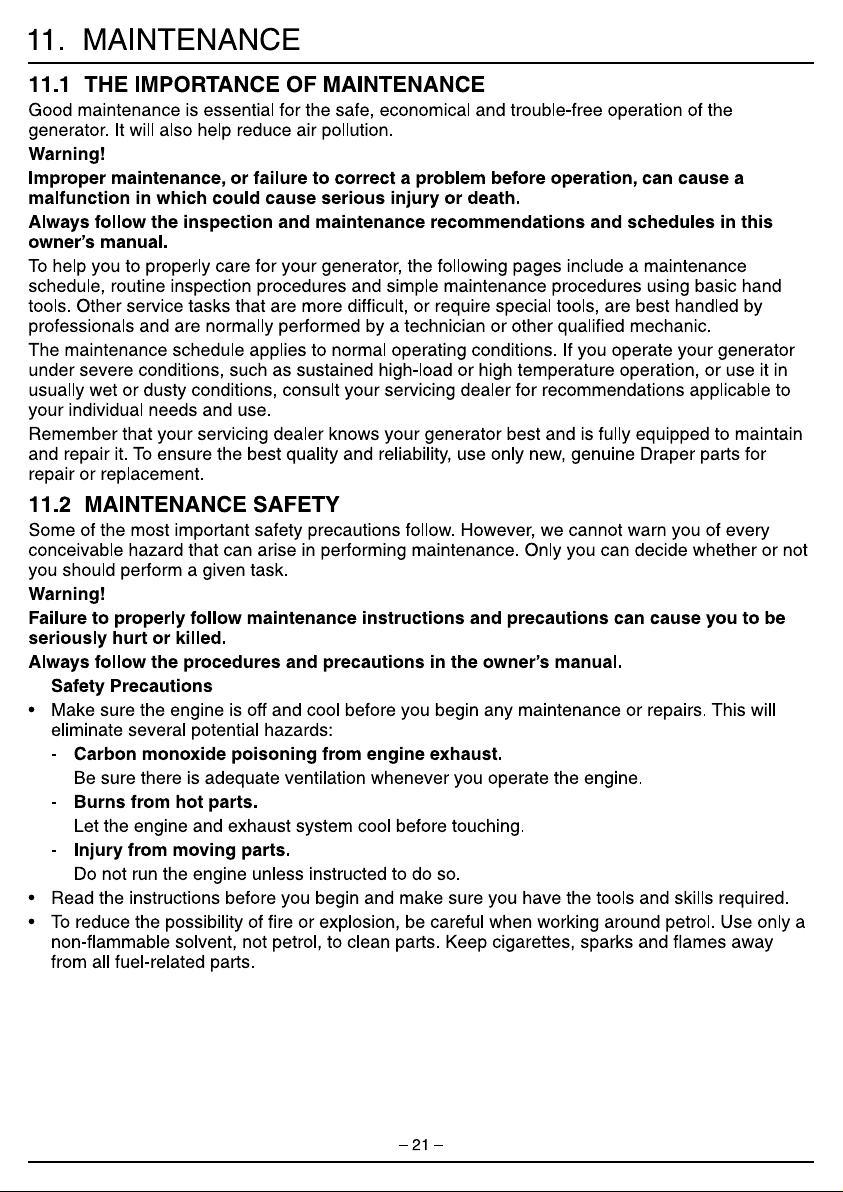 11. MAINTENANCE

11.1 THE IMPORTANCE OF MAINTENANCE

Good maintenance is essential for the safe, economical and trouble-free operation of the generator. It will also help reduce air pollution.

Warning!

Improper maintenance, or failure to correct a problem before operation, can cause a malfunction in which could cause serious injury or death.

Always follow the inspection and maintenance recommendations and schedules in this owner's manual.

To help you to properly care for your generator, the following pages include a maintenance schedule, routine inspection procedures and simple maintenance procedures using basic hand tools. Other service tasks that are more difficult, or require special tools, are best handled by professionals and are normally performed by a technician or other qualified mechanic.

The maintenance schedule applies to normal operating conditions. If you operate your generator under severe conditions, such as sustained high-load or high temperature operation, or use it in usually wet or dusty conditions, consult your servicing dealer for recommendations applicable to your individual needs and use.

Remember that your servicing dealer knows your generator best and is fully equipped to maintain and repair it. To ensure the best quality and reliability, use only new, genuine Draper parts for repair or replacement.

11.2 MAINTENANCE SAFETY

Some of the most important safety precautions follow. However, we cannot warn you of every conceivable hazard that can arise in performing maintenance. Only you can decide whether or not you should perform a given task.

Warning!

Failure to properly follow maintenance instructions and precautions can cause you to be seriously hurt or killed.

Always follow the procedures and precautions in the owner's manual.

Safety Precautions

• Make sure the engine is off and cool before you begin any maintenance or repairs. This will eliminate several potential hazards:

- Carbon monoxide poisoning from engine exhaust.
Be sure there is adequate ventilation whenever you operate the engine.

- Burns from hot parts.
Let the engine and exhaust system cool before touching.

- Injury from moving parts.
Do not run the engine unless instructed to do so.

• Read the instructions before you begin and make sure you have the tools and skills required.

• To reduce the possibility of fire or explosion, be careful when working around petrol. Use only a non-flammable solvent, not petrol, to clean parts. Keep cigarettes, sparks and flames away from all fuel-related parts.

– 21 –